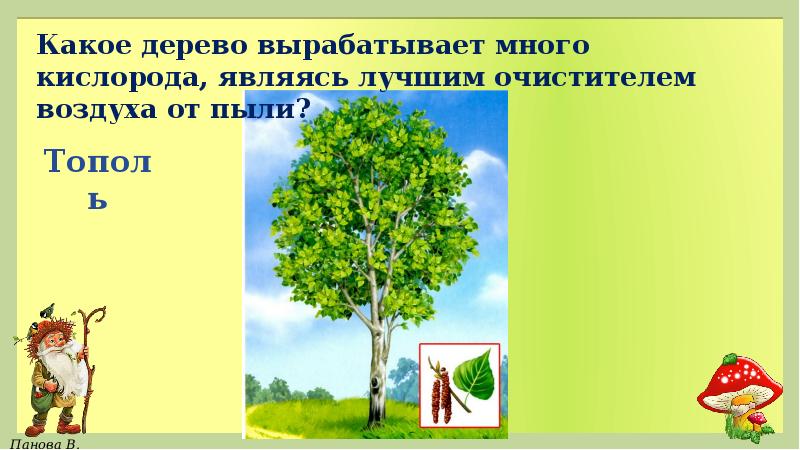 Какое дерево вырабатывает много кислорода, являясь лучшим очистителем воздуха от пыли?

Тополь

Панова В.